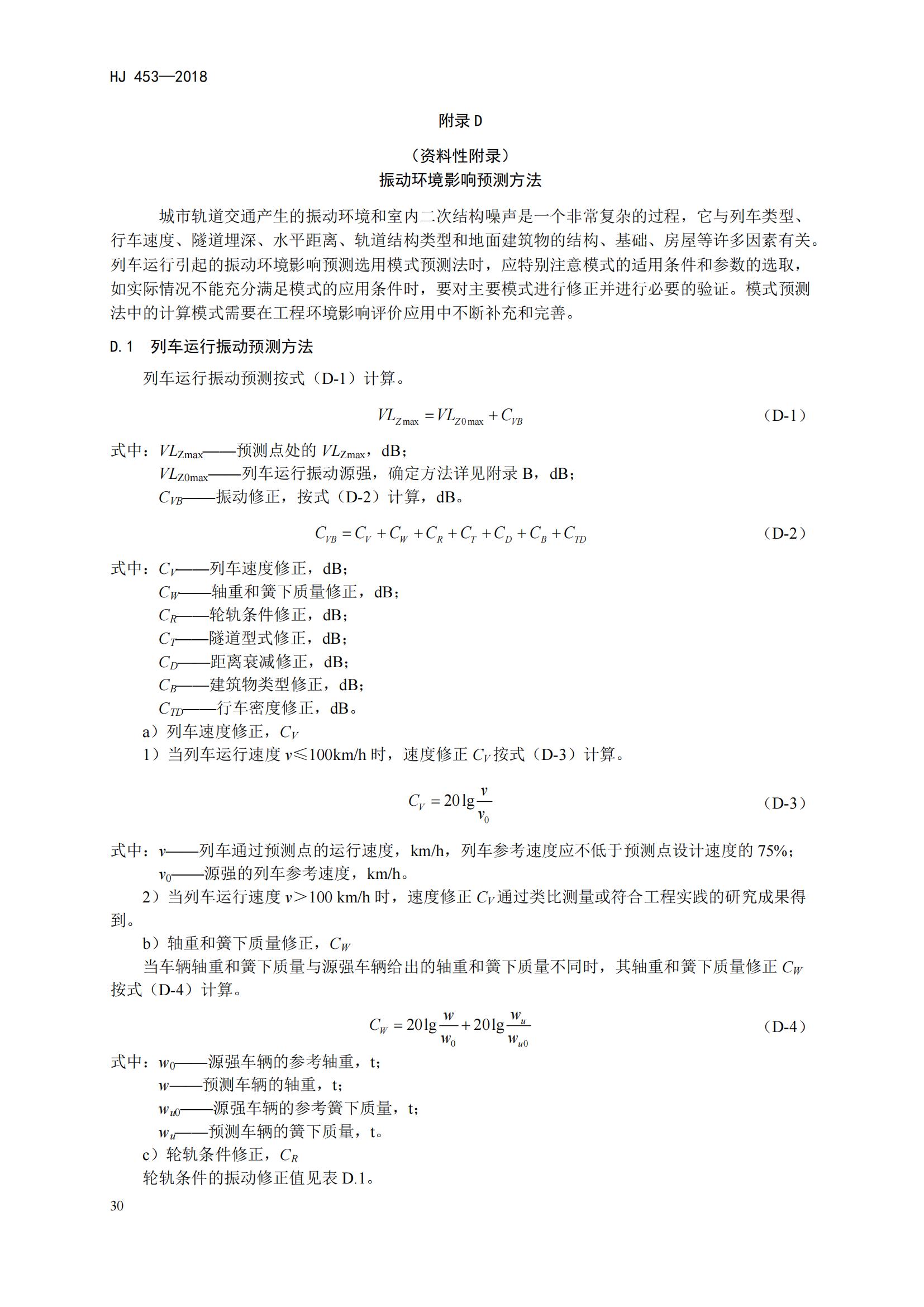 HJ 453—2018

附录 D

（资料性附录）
振动环境影响预测方法

城市轨道交通产生的振动环境和室内二次结构噪声是一个非常复杂的过程，它与列车类型、行车速度、隧道埋深、水平距离、轨道结构类型和地面建筑物的结构、基础、房屋等许多因素有关。列车运行引起的振动环境影响预测选用模式预测法时，应特别注意模式的适用条件和参数的选取，如实际情况不能充分满足模式的应用条件时，要对主要模式进行修正并进行必要的验证。模式预测法中的计算模式需要在工程环境影响评价应用中不断补充和完善。

D.1 列车运行振动预测方法

列车运行振动预测按式（D-1）计算。

$VL_{Z\max} = VL_{Z0\max} + C_{VB}$ （D-1）

式中：$VL_{Z\max}$——预测点处的 $VL_{Z\max}$，dB；
$VL_{Z0\max}$——列车运行振动源强，确定方法详见附录 B，dB；
$C_{VB}$——振动修正，按式（D-2）计算，dB。

$C_{VB} = C_V + C_W + C_R + C_T + C_D + C_B + C_{TD}$ （D-2）

式中：$C_V$——列车速度修正，dB；
$C_W$——轴重和簧下质量修正，dB；
$C_R$——轮轨条件修正，dB；
$C_T$——隧道型式修正，dB；
$C_D$——距离衰减修正，dB；
$C_B$——建筑物类型修正，dB；
$C_{TD}$——行车密度修正，dB。

a）列车速度修正，$C_V$

1）当列车运行速度 $v$≤100km/h 时，速度修正 $C_V$ 按式（D-3）计算。

$C_V = 20\lg\frac{v}{v_0}$ （D-3）

式中：$v$——列车通过预测点的运行速度，km/h，列车参考速度应不低于预测点设计速度的 75%；
$v_0$——源强的列车参考速度，km/h。

2）当列车运行速度 $v$＞100 km/h 时，速度修正 $C_V$ 通过类比测量或符合工程实践的研究成果得到。

b）轴重和簧下质量修正，$C_W$

当车辆轴重和簧下质量与源强车辆给出的轴重和簧下质量不同时，其轴重和簧下质量修正 $C_W$ 按式（D-4）计算。

$C_W = 20\lg\frac{w}{w_0} + 20\lg\frac{w_u}{w_{u0}}$ （D-4）

式中：$w_0$——源强车辆的参考轴重，t；
$w$——预测车辆的轴重，t；
$w_{u0}$——源强车辆的参考簧下质量，t；
$w_u$——预测车辆的簧下质量，t。

c）轮轨条件修正，$C_R$

轮轨条件的振动修正值见表 D.1。

30